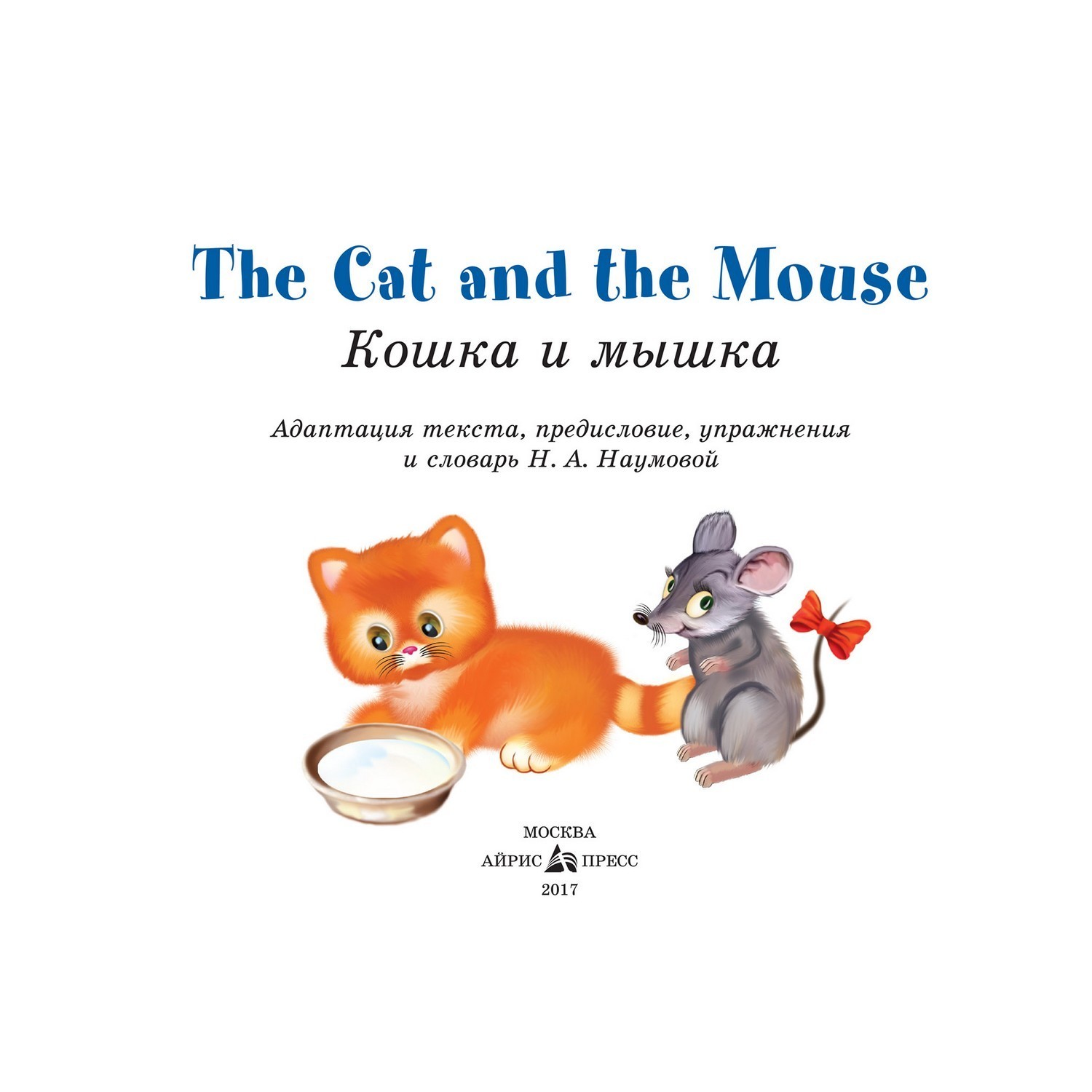 The Cat and the Mouse
Кошка и мышка

Адаптация текста, предисловие, упражнения и словарь Н. А. Наумовой

МОСКВА
АЙРИС ПРЕСС
2017